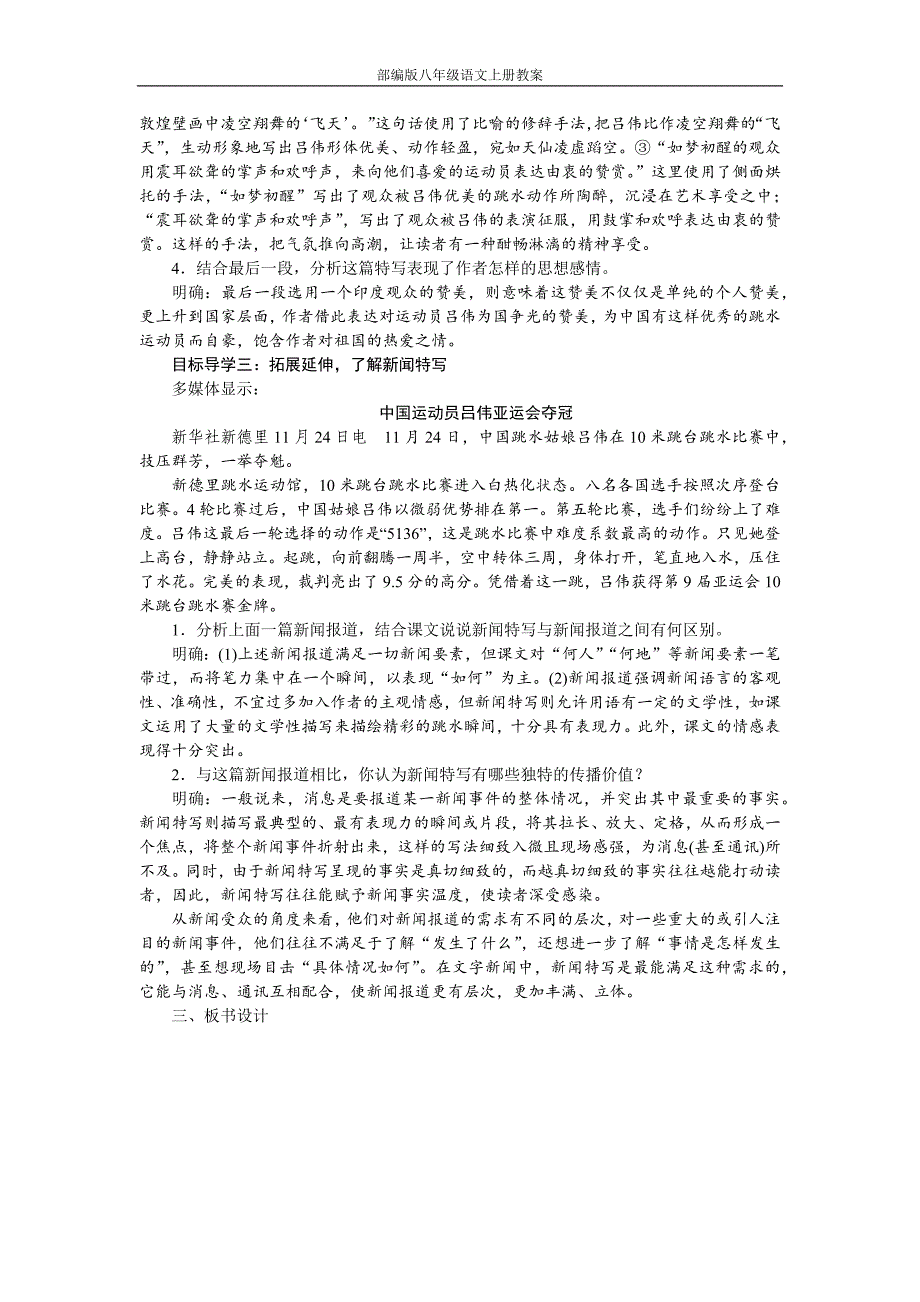 部编版八年级语文上册教案

敦煌壁画中凌空翔舞的‘飞天’。”这句话使用了比喻的修辞手法，把吕伟比作凌空翔舞的“飞天”，生动形象地写出吕伟形体优美、动作轻盈，宛如天仙凌虚蹈空。③“如梦初醒的观众用震耳欲聋的掌声和欢呼声，来向他们喜爱的运动员表达由衷的赞赏。”这里使用了侧面烘托的手法，“如梦初醒”写出了观众被吕伟优美的跳水动作所陶醉，沉浸在艺术享受之中；“震耳欲聋的掌声和欢呼声”，写出了观众被吕伟的表演征服，用鼓掌和欢呼表达由衷的赞赏。这样的手法，把气氛推向高潮，让读者有一种酣畅淋漓的精神享受。

4．结合最后一段，分析这篇特写表现了作者怎样的思想感情。

明确：最后一段选用一个印度观众的赞美，则意味着这赞美不仅仅是单纯的个人赞美，更上升到国家层面，作者借此表达对运动员吕伟为国争光的赞美，为中国有这样优秀的跳水运动员而自豪，饱含作者对祖国的热爱之情。

目标导学三：拓展延伸，了解新闻特写

多媒体显示：

中国运动员吕伟亚运会夺冠

新华社新德里11月24日电　11月24日，中国跳水姑娘吕伟在10米跳台跳水比赛中，技压群芳，一举夺魁。

新德里跳水运动馆，10米跳台跳水比赛进入白热化状态。八名各国选手按照次序登台比赛。4轮比赛过后，中国姑娘吕伟以微弱优势排在第一。第五轮比赛，选手们纷纷上了难度。吕伟这最后一轮选择的动作是“5136”，这是跳水比赛中难度系数最高的动作。只见她登上高台，静静站立。起跳，向前翻腾一周半，空中转体三周，身体打开，笔直地入水，压住了水花。完美的表现，裁判亮出了9.5分的高分。凭借着这一跳，吕伟获得第9届亚运会10米跳台跳水赛金牌。

1．分析上面一篇新闻报道，结合课文说说新闻特写与新闻报道之间有何区别。

明确：(1)上述新闻报道满足一切新闻要素，但课文对“何人”“何地”等新闻要素一笔带过，而将笔力集中在一个瞬间，以表现“如何”为主。(2)新闻报道强调新闻语言的客观性、准确性，不宜过多加入作者的主观情感，但新闻特写则允许用语有一定的文学性，如课文运用了大量的文学性描写来描绘精彩的跳水瞬间，十分具有表现力。此外，课文的情感表现得十分突出。

2．与这篇新闻报道相比，你认为新闻特写有哪些独特的传播价值？

明确：一般说来，消息是要报道某一新闻事件的整体情况，并突出其中最重要的事实。新闻特写则描写最典型的、最有表现力的瞬间或片段，将其拉长、放大、定格，从而形成一个焦点，将整个新闻事件折射出来，这样的写法细致入微且现场感强，为消息(甚至通讯)所不及。同时，由于新闻特写呈现的事实是真切细致的，而越真切细致的事实往往越能打动读者，因此，新闻特写往往能赋予新闻事实温度，使读者深受感染。

从新闻受众的角度来看，他们对新闻报道的需求有不同的层次，对一些重大的或引人注目的新闻事件，他们往往不满足于了解“发生了什么”，还想进一步了解“事情是怎样发生的”，甚至想现场目击“具体情况如何”。在文字新闻中，新闻特写是最能满足这种需求的，它能与消息、通讯互相配合，使新闻报道更有层次，更加丰满、立体。

三、板书设计